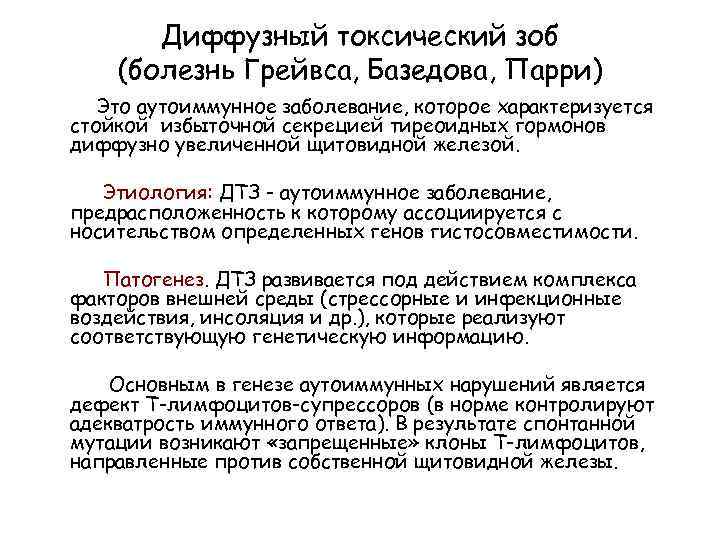 Диффузный токсический зоб
(болезнь Грейвса, Базедова, Парри)

Это аутоиммунное заболевание, которое характеризуется стойкой избыточной секрецией тиреоидных гормонов диффузно увеличенной щитовидной железой.

Этиология: ДТЗ - аутоиммунное заболевание, предрасположенность к которому ассоциируется с носительством определенных генов гистосовместимости.

Патогенез. ДТЗ развивается под действием комплекса факторов внешней среды (стрессорные и инфекционные воздействия, инсоляция и др.), которые реализуют соответствующую генетическую информацию.

Основным в генезе аутоиммунных нарушений является дефект Т-лимфоцитов-супрессоров (в норме контролируют адекватрость иммунного ответа). В результате спонтанной мутации возникают «запрещенные» клоны Т-лимфоцитов, направленные против собственной щитовидной железы.